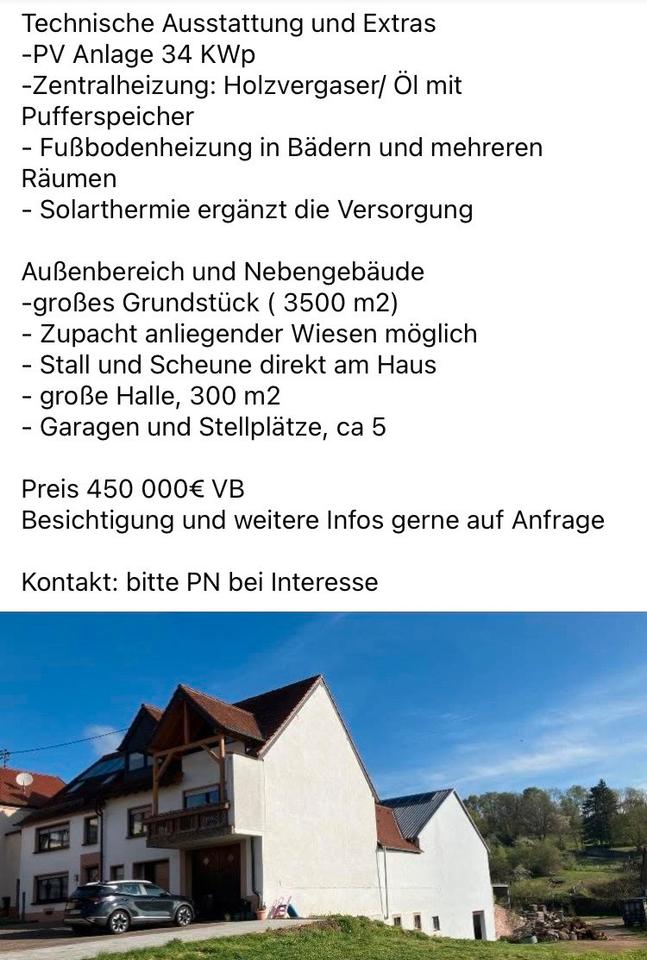 Technische Ausstattung und Extras
-PV Anlage 34 KWp
-Zentralheizung: Holzvergaser/ Öl mit Pufferspeicher
- Fußbodenheizung in Bädern und mehreren Räumen
- Solarthermie ergänzt die Versorgung

Außenbereich und Nebengebäude
-großes Grundstück ( 3500 m2)
- Zupacht anliegender Wiesen möglich
- Stall und Scheune direkt am Haus
- große Halle, 300 m2
- Garagen und Stellplätze, ca 5

Preis 450 000€ VB
Besichtigung und weitere Infos gerne auf Anfrage

Kontakt: bitte PN bei Interesse